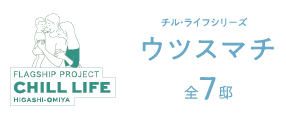 FLAGSHIP PROJECT
CHILL LIFE
HIGASHI-OMIYA

チル・ライフシリーズ
ウツスマチ
全7邸